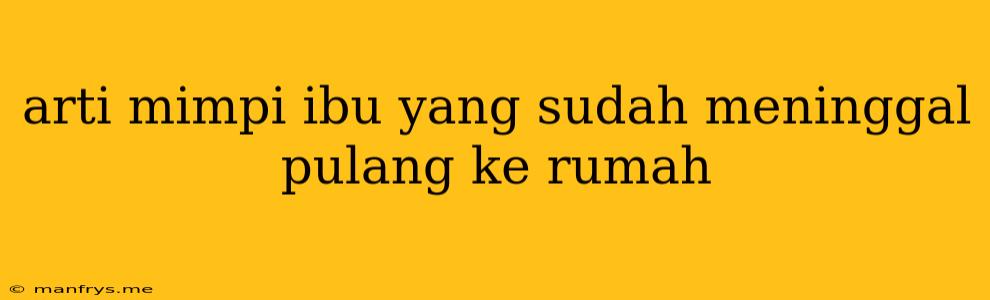 arti mimpi ibu yang sudah meninggal pulang ke rumah

© manfrys.me